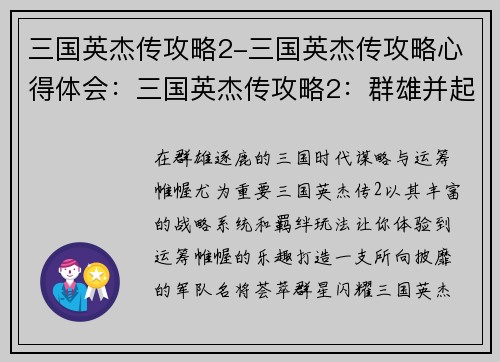 三国英杰传攻略2-三国英杰传攻略心得体会：三国英杰传攻略2：群雄并起

在群雄逐鹿的三国时代谋略与运筹帷幄尤为重要三国英杰传2以其丰富的战略系统和羁绊玩法让你体验到运筹帷幄的乐趣打造一支所向披靡的军队名将荟萃群星闪耀三国英杰